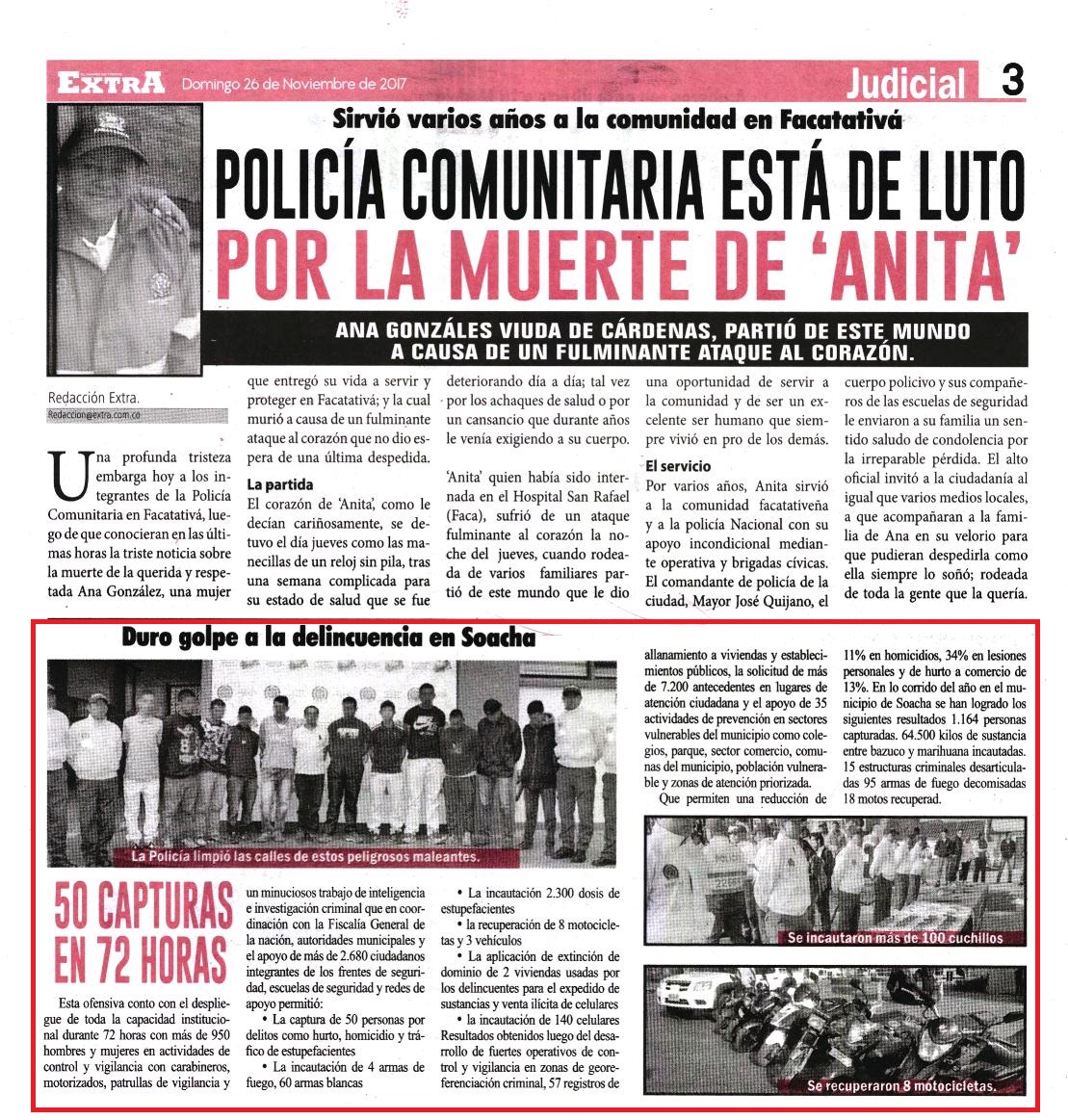 EXTRA Domingo 26 de Noviembre de 2017 Judicial 3

Sirvió varios años a la comunidad en Facatativá

POLICÍA COMUNITARIA ESTÁ DE LUTO POR LA MUERTE DE 'ANITA'

ANA GONZÁLES VIUDA DE CÁRDENAS, PARTIÓ DE ESTE MUNDO A CAUSA DE UN FULMINANTE ATAQUE AL CORAZÓN.

Redacción Extra.
Redaccion@extra.com.co

Una profunda tristeza embarga hoy a los integrantes de la Policía Comunitaria en Facatativá, luego de que conocieran en las últimas horas la triste noticia sobre la muerte de la querida y respetada Ana González, una mujer que entregó su vida a servir y proteger en Facatativá; y la cual murió a causa de un fulminante ataque al corazón que no dio espera de una última despedida.

La partida
El corazón de 'Anita', como le decían cariñosamente, se detuvo el día jueves como las manecillas de un reloj sin pila, tras una semana complicada para su estado de salud que se fue deteriorando día a día; tal vez por los achaques de salud o por un cansancio que durante años le venía exigiendo a su cuerpo.

'Anita' quien había sido internada en el Hospital San Rafael (Faca), sufrió de un ataque fulminante al corazón la noche del jueves, cuando rodeada de varios familiares partió de este mundo que le dio una oportunidad de servir a la comunidad y de ser un excelente ser humano que siempre vivió en pro de los demás.

El servicio
Por varios años, Anita sirvió a la comunidad facatativeña y a la policía Nacional con su apoyo incondicional mediante operativa y brigadas cívicas. El comandante de policía de la ciudad, Mayor José Quijano, el cuerpo policivo y sus compañeros de las escuelas de seguridad le enviaron a su familia un sentido saludo de condolencia por la irreparable pérdida. El alto oficial invitó a la ciudadanía al igual que varios medios locales, a que acompañaran a la familia de Ana en su velorio para que pudieran despedirla como ella siempre lo soñó; rodeada de toda la gente que la quería.

Duro golpe a la delincuencia en Soacha

La Policía limpió las calles de estos peligrosos maleantes.

50 CAPTURAS EN 72 HORAS

Esta ofensiva conto con el despliegue de toda la capacidad institucional durante 72 horas con más de 950 hombres y mujeres en actividades de control y vigilancia con carabineros, motorizados, patrullas de vigilancia y un minuciosos trabajo de inteligencia e investigación criminal que en coordinación con la Fiscalía General de la nación, autoridades municipales y el apoyo de más de 2.680 ciudadanos integrantes de los frentes de seguridad, escuelas de seguridad y redes de apoyo permitió:
• La captura de 50 personas por delitos como hurto, homicidio y tráfico de estupefacientes
• La incautación de 4 armas de fuego, 60 armas blancas
• La incautación 2.300 dosis de estupefacientes
• la recuperación de 8 motocicletas y 3 vehículos
• La aplicación de extinción de dominio de 2 viviendas usadas por los delincuentes para el expedido de sustancias y venta ilícita de celulares
• la incautación de 140 celulares
Resultados obtenidos luego del desarrollo de fuertes operativos de control y vigilancia en zonas de georeferenciación criminal, 57 registros de allanamiento a viviendas y establecimientos públicos, la solicitud de más de 7.200 antecedentes en lugares de atención ciudadana y el apoyo de 35 actividades de prevención en sectores vulnerables del municipio como colegios, parque, sector comercio, comunas del municipio, población vulnerable y zonas de atención priorizada.
Que permiten una reducción de 11% en homicidios, 34% en lesiones personales y de hurto a comercio de 13%. En lo corrido del año en el municipio de Soacha se han logrado los siguientes resultados 1.164 personas capturadas. 64.500 kilos de sustancia entre bazuco y marihuana incautadas. 15 estructuras criminales desarticuladas 95 armas de fuego decomisadas 18 motos recuperad.

Se incautaron más de 100 cuchillos

Se recuperaron 8 motocicletas.